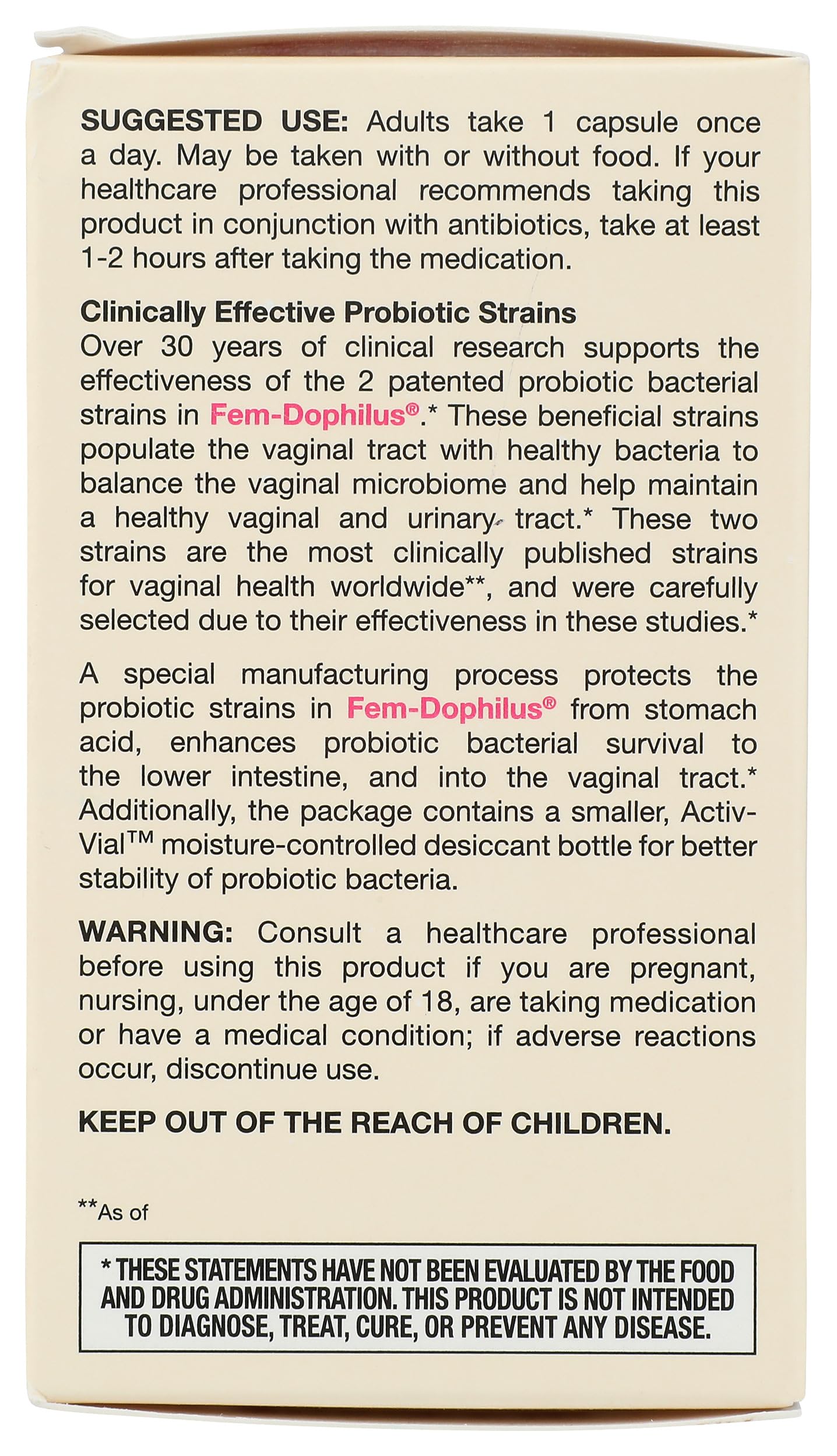 SUGGESTED USE: Adults take 1 capsule once a day. May be taken with or without food. If your healthcare professional recommends taking this product in conjunction with antibiotics, take at least 1-2 hours after taking the medication.

Clinically Effective Probiotic Strains
Over 30 years of clinical research supports the effectiveness of the 2 patented probiotic bacterial strains in Fem-Dophilus®.* These beneficial strains populate the vaginal tract with healthy bacteria to balance the vaginal microbiome and help maintain a healthy vaginal and urinary tract.* These two strains are the most clinically published strains for vaginal health worldwide**, and were carefully selected due to their effectiveness in these studies.*

A special manufacturing process protects the probiotic strains in Fem-Dophilus® from stomach acid, enhances probiotic bacterial survival to the lower intestine, and into the vaginal tract.* Additionally, the package contains a smaller, Activ-Vial™ moisture-controlled desiccant bottle for better stability of probiotic bacteria.

WARNING: Consult a healthcare professional before using this product if you are pregnant, nursing, under the age of 18, are taking medication or have a medical condition; if adverse reactions occur, discontinue use.

KEEP OUT OF THE REACH OF CHILDREN.

**As of

* THESE STATEMENTS HAVE NOT BEEN EVALUATED BY THE FOOD AND DRUG ADMINISTRATION. THIS PRODUCT IS NOT INTENDED TO DIAGNOSE, TREAT, CURE, OR PREVENT ANY DISEASE.